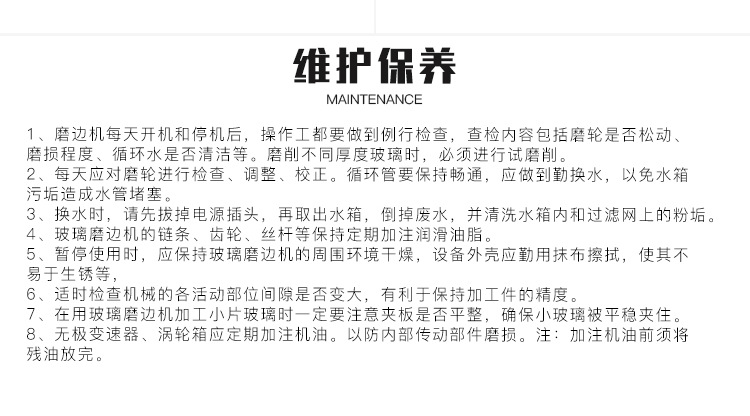 维护保养

MAINTENANCE

1、磨边机每天开机和停机后，操作工都要做到例行检查，查检内容包括磨轮是否松动、磨损程度、循环水是否清洁等。磨削不同厚度玻璃时，必须进行试磨削。

2、每天应对磨轮进行检查、调整、校正。循环管要保持畅通，应做到勤换水，以免水箱污垢造成水管堵塞。

3、换水时，请先拔掉电源插头，再取出水箱，倒掉废水，并清洗水箱内和过滤网上的粉垢。

4、玻璃磨边机的链条、齿轮、丝杆等保持定期加注润滑油脂。

5、暂停使用时，应保持玻璃磨边机的周围环境干燥，设备外壳应勤用抹布擦拭，使其不易于生锈等，

6、适时检查机械的各活动部位间隙是否变大，有利于保持加工件的精度。

7、在用玻璃磨边机加工小片玻璃时一定要注意夹板是否平整，确保小玻璃被平稳夹住。

8、无极变速器、涡轮箱应定期加注机油。以防内部传动部件磨损。注：加注机油前须将残油放完。